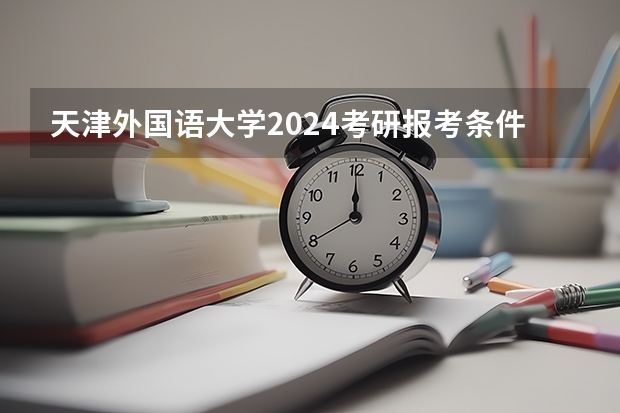 天津外国语大学2024考研报考条件

12
1
2
3
4
5
6
7
8
9
10
11